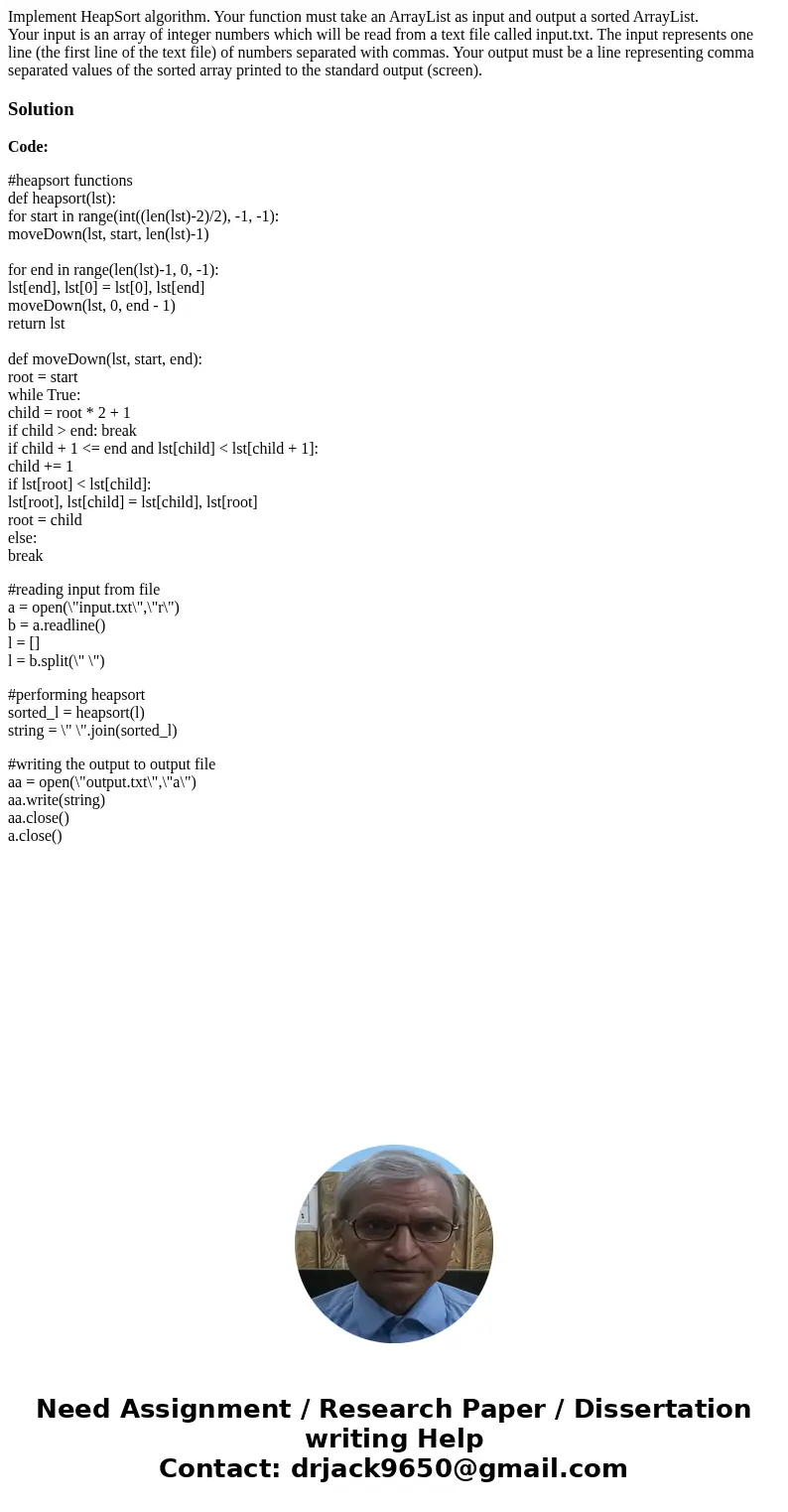 Implement HeapSort algorithm. Your function must take an ArrayList as input and output a sorted ArrayList.
Your input is an array of integer numbers which will be read from a text file called input.txt. The input represents one line (the first line of the text file) of numbers separated with commas. Your output must be a line representing comma separated values of the sorted array printed to the standard output (screen).

Solution

Code:

#heapsort functions
def heapsort(lst):
for start in range(int((len(lst)-2)/2), -1, -1):
moveDown(lst, start, len(lst)-1)

for end in range(len(lst)-1, 0, -1):
lst[end], lst[0] = lst[0], lst[end]
moveDown(lst, 0, end - 1)
return lst

def moveDown(lst, start, end):
root = start
while True:
child = root * 2 + 1
if child > end: break
if child + 1 <= end and lst[child] < lst[child + 1]:
child += 1
if lst[root] < lst[child]:
lst[root], lst[child] = lst[child], lst[root]
root = child
else:
break

#reading input from file
a = open(\"input.txt\",\"r\")
b = a.readline()
l = []
l = b.split(\" \")

#performing heapsort
sorted_l = heapsort(l)
string = \" \".join(sorted_l)

#writing the output to output file
aa = open(\"output.txt\",\"a\")
aa.write(string)
aa.close()
a.close()

Need Assignment / Research Paper / Dissertation writing Help
Contact: drjack9650@gmail.com